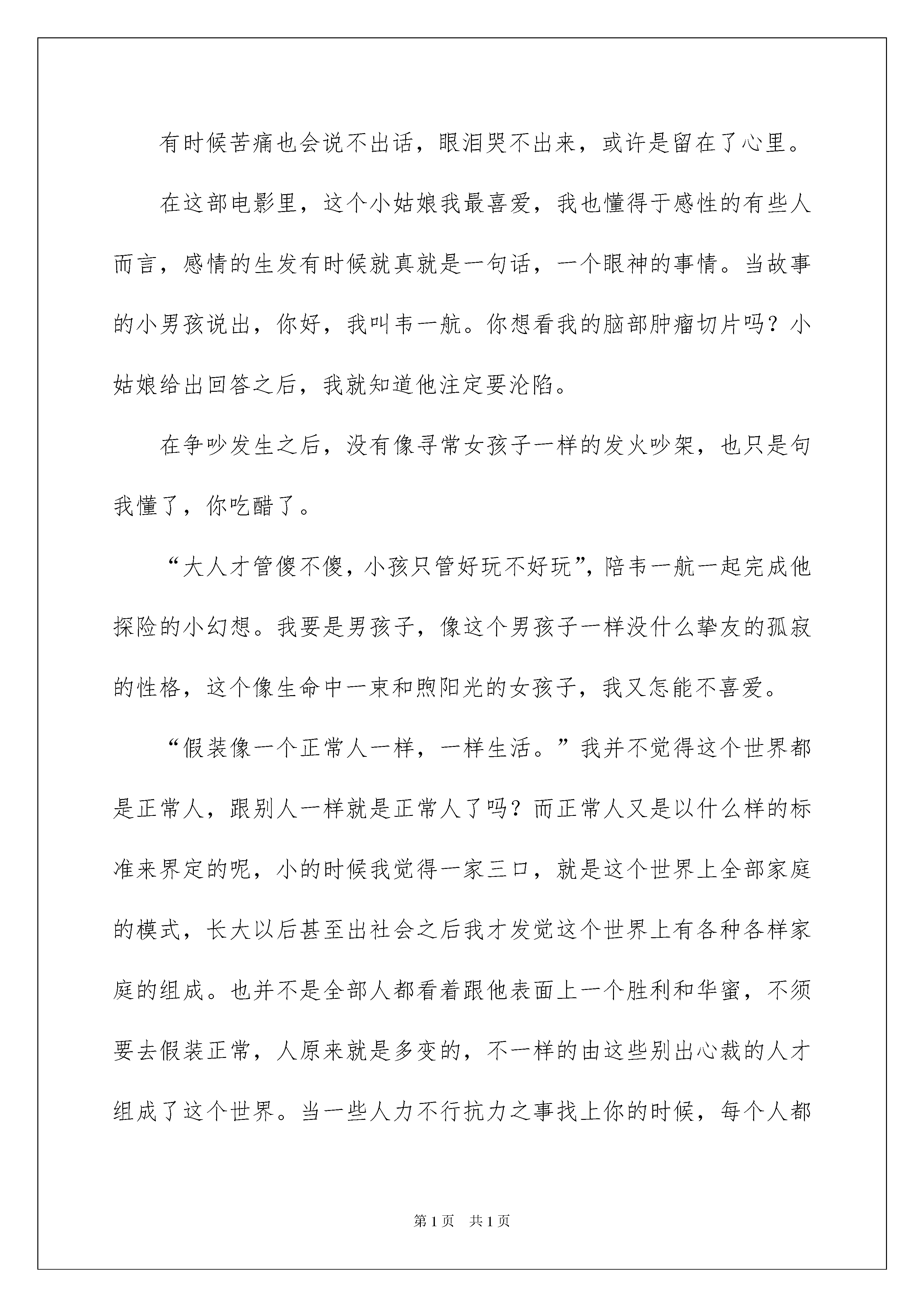 有时候苦痛也会说不出话，眼泪哭不出来，或许是留在了心里。

在这部电影里，这个小姑娘我最喜爱，我也懂得于感性的有些人而言，感情的生发有时候就真就是一句话，一个眼神的事情。当故事的小男孩说出，你好，我叫韦一航。你想看我的脑部肿瘤切片吗？小姑娘给出回答之后，我就知道他注定要沦陷。

在争吵发生之后，没有像寻常女孩子一样的发火吵架，也只是句我懂了，你吃醋了。

“大人才管傻不傻，小孩只管好玩不好玩”，陪韦一航一起完成他探险的小幻想。我要是男孩子，像这个男孩子一样没什么挚友的孤寂的性格，这个像生命中一束和煦阳光的女孩子，我又怎能不喜爱。

“假装像一个正常人一样，一样生活。”我并不觉得这个世界都是正常人，跟别人一样就是正常人了吗？而正常人又是以什么样的标准来界定的呢，小的时候我觉得一家三口，就是这个世界上全部家庭的模式，长大以后甚至出社会之后我才发觉这个世界上有各种各样家庭的组成。也并不是全部人都看着跟他表面上一个胜利和华蜜，不须要去假装正常，人原来就是多变的，不一样的由这些别出心裁的人才组成了这个世界。当一些人力不行抗力之事找上你的时候，每个人都

第1页 共1页